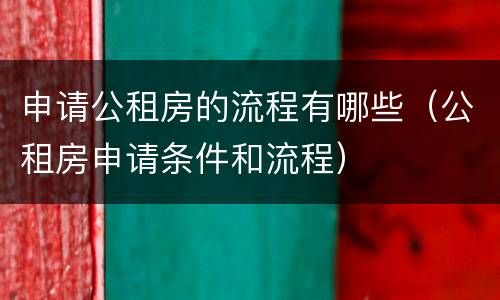 申请公租房的流程有哪些（公租房申请条件和流程）